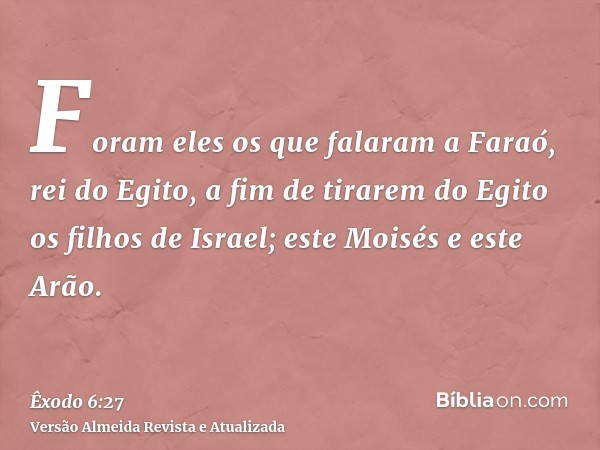 Foram eles os que falaram a Faraó, rei do Egito, a fim de tirarem do Egito os filhos de Israel; este Moisés e este Arão.

Êxodo 6:27
Versão Almeida Revista e Atualizada

Bíbliaon.com